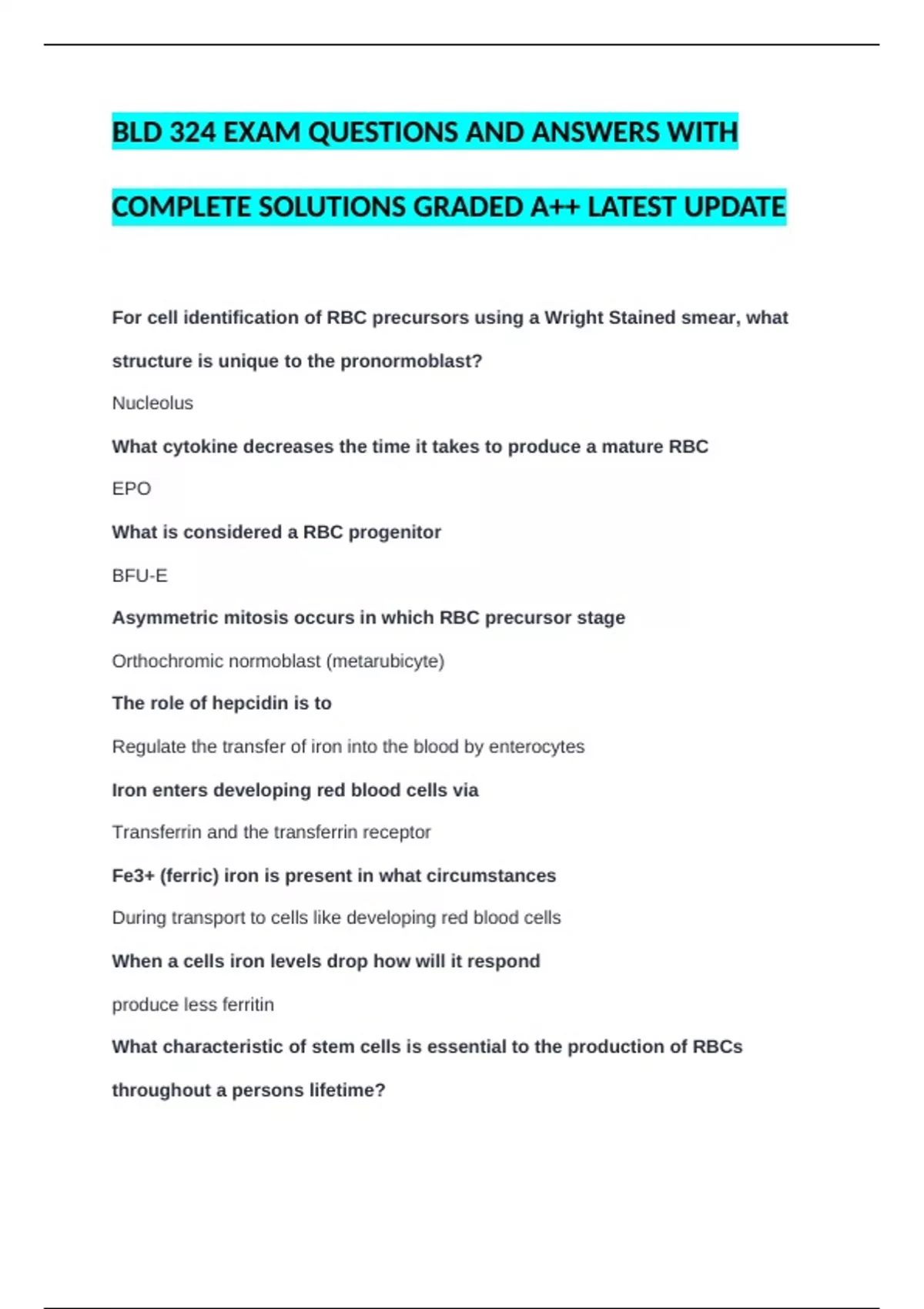 BLD 324 EXAM QUESTIONS AND ANSWERS WITH COMPLETE SOLUTIONS GRADED A++ LATEST UPDATE

For cell identification of RBC precursors using a Wright Stained smear, what structure is unique to the pronormoblast?

Nucleolus

What cytokine decreases the time it takes to produce a mature RBC

EPO

What is considered a RBC progenitor

BFU-E

Asymmetric mitosis occurs in which RBC precursor stage

Orthochromic normoblast (metarubicyte)

The role of hepcidin is to

Regulate the transfer of iron into the blood by enterocytes

Iron enters developing red blood cells via

Transferrin and the transferrin receptor

Fe3+ (ferric) iron is present in what circumstances

During transport to cells like developing red blood cells

When a cells iron levels drop how will it respond

produce less ferritin

What characteristic of stem cells is essential to the production of RBCs throughout a persons lifetime?